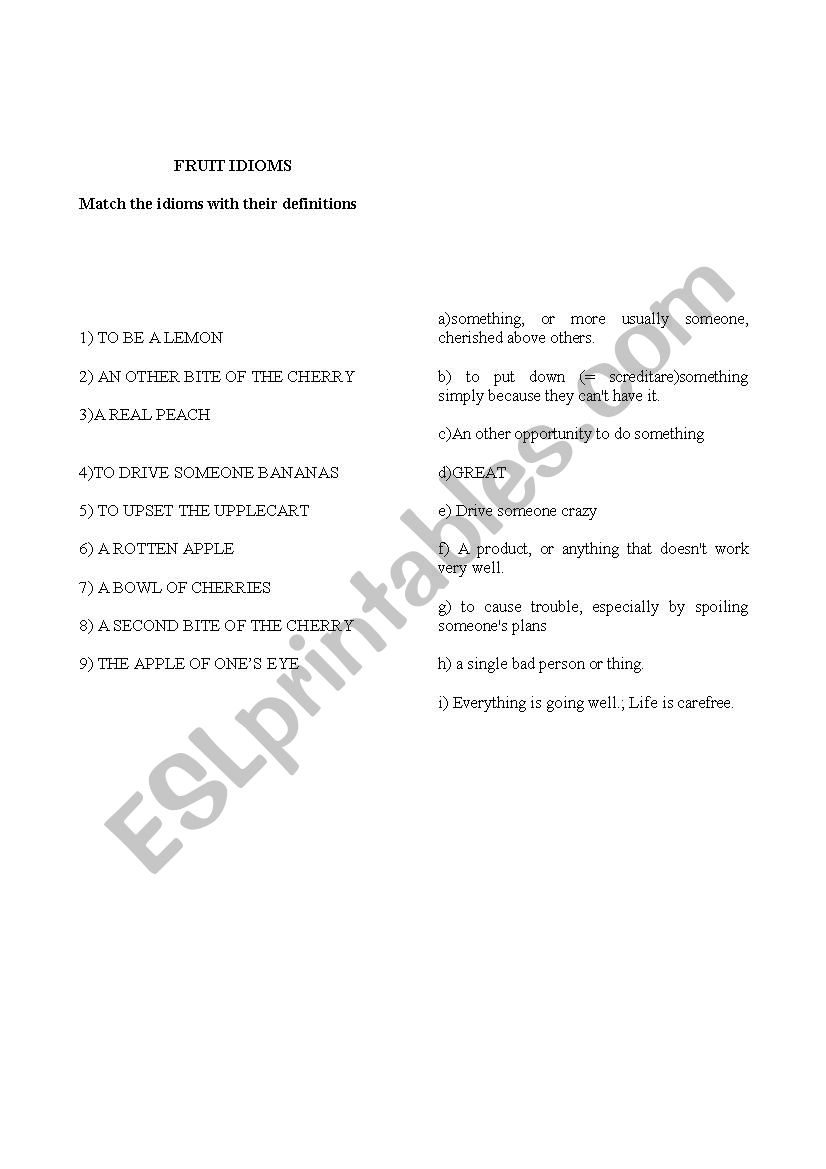 FRUIT IDIOMS

Match the idioms with their definitions

1) TO BE A LEMON

2) AN OTHER BITE OF THE CHERRY

3)A REAL PEACH

4)TO DRIVE SOMEONE BANANAS

5) TO UPSET THE UPPLECART

6) A ROTTEN APPLE

7) A BOWL OF CHERRIES

8) A SECOND BITE OF THE CHERRY

9) THE APPLE OF ONE'S EYE

a)something, or more usually someone, cherished above others.

b) to put down (= screditare)something simply because they can't have it.

c)An other opportunity to do something

d)GREAT

e) Drive someone crazy

f) A product, or anything that doesn't work very well.

g) to cause trouble, especially by spoiling someone's plans

h) a single bad person or thing.

i) Everything is going well.; Life is carefree.

ESLprintables.com